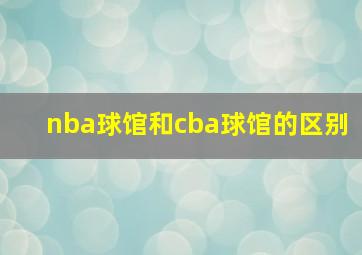 nba球馆和cba球馆的区别